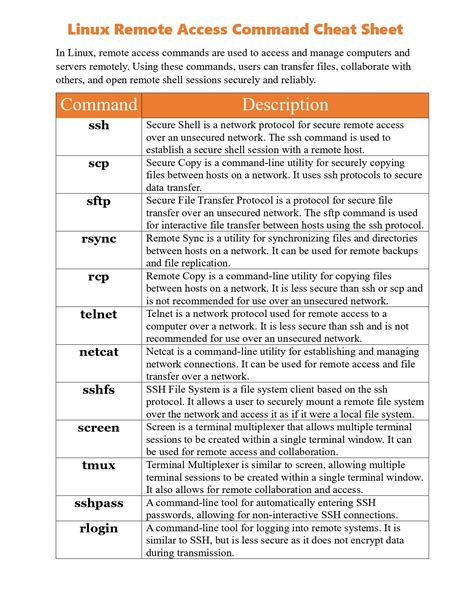 Linux Remote Access Command Cheat Sheet

In Linux, remote access commands are used to access and manage computers and servers remotely. Using these commands, users can transfer files, collaborate with others, and open remote shell sessions securely and reliably.

| Command | Description |
|---|---|
| ssh | Secure Shell is a network protocol for secure remote access over an unsecured network. The ssh command is used to establish a secure shell session with a remote host. |
| scp | Secure Copy is a command-line utility for securely copying files between hosts on a network. It uses ssh protocols to secure data transfer. |
| sftp | Secure File Transfer Protocol is a protocol for secure file transfer over an unsecured network. The sftp command is used for interactive file transfer between hosts using the ssh protocol. |
| rsync | Remote Sync is a utility for synchronizing files and directories between hosts on a network. It can be used for remote backups and file replication. |
| rcp | Remote Copy is a command-line utility for copying files between hosts on a network. It is less secure than ssh or scp and is not recommended for use over an unsecured network. |
| telnet | Telnet is a network protocol used for remote access to a computer over a network. It is less secure than ssh and is not recommended for use over an unsecured network. |
| netcat | Netcat is a command-line utility for establishing and managing network connections. It can be used for remote access and file transfer over a network. |
| sshfs | SSH File System is a file system client based on the ssh protocol. It allows a user to securely mount a remote file system over the network and access it as if it were a local file system. |
| screen | Screen is a terminal multiplexer that allows multiple terminal sessions to be created within a single terminal window. It can be used for remote access and collaboration. |
| tmux | Terminal Multiplexer is similar to screen, allowing multiple terminal sessions to be created within a single terminal window. It also allows for remote collaboration and access. |
| sshpass | A command-line tool for automatically entering SSH passwords, allowing for non-interactive SSH connections. |
| rlogin | A command-line tool for logging into remote systems. It is similar to SSH, but is less secure as it does not encrypt data during transmission. |